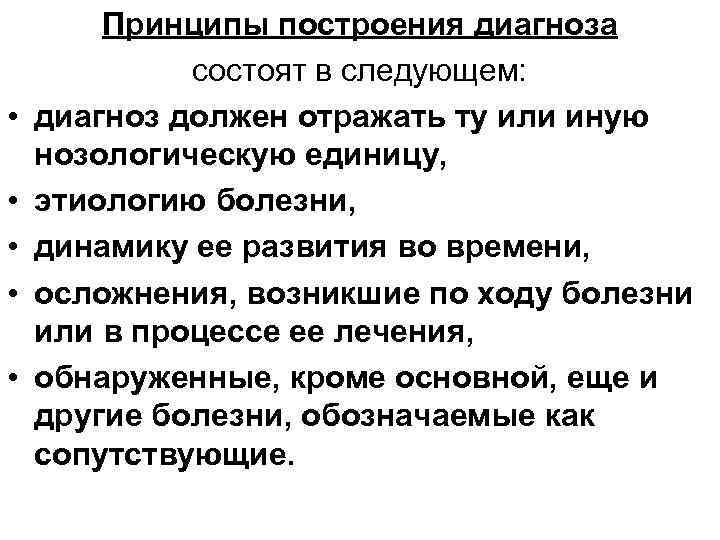 Принципы построения диагноза
состоят в следующем:

• диагноз должен отражать ту или иную нозологическую единицу,
• этиологию болезни,
• динамику ее развития во времени,
• осложнения, возникшие по ходу болезни или в процессе ее лечения,
• обнаруженные, кроме основной, еще и другие болезни, обозначаемые как сопутствующие.